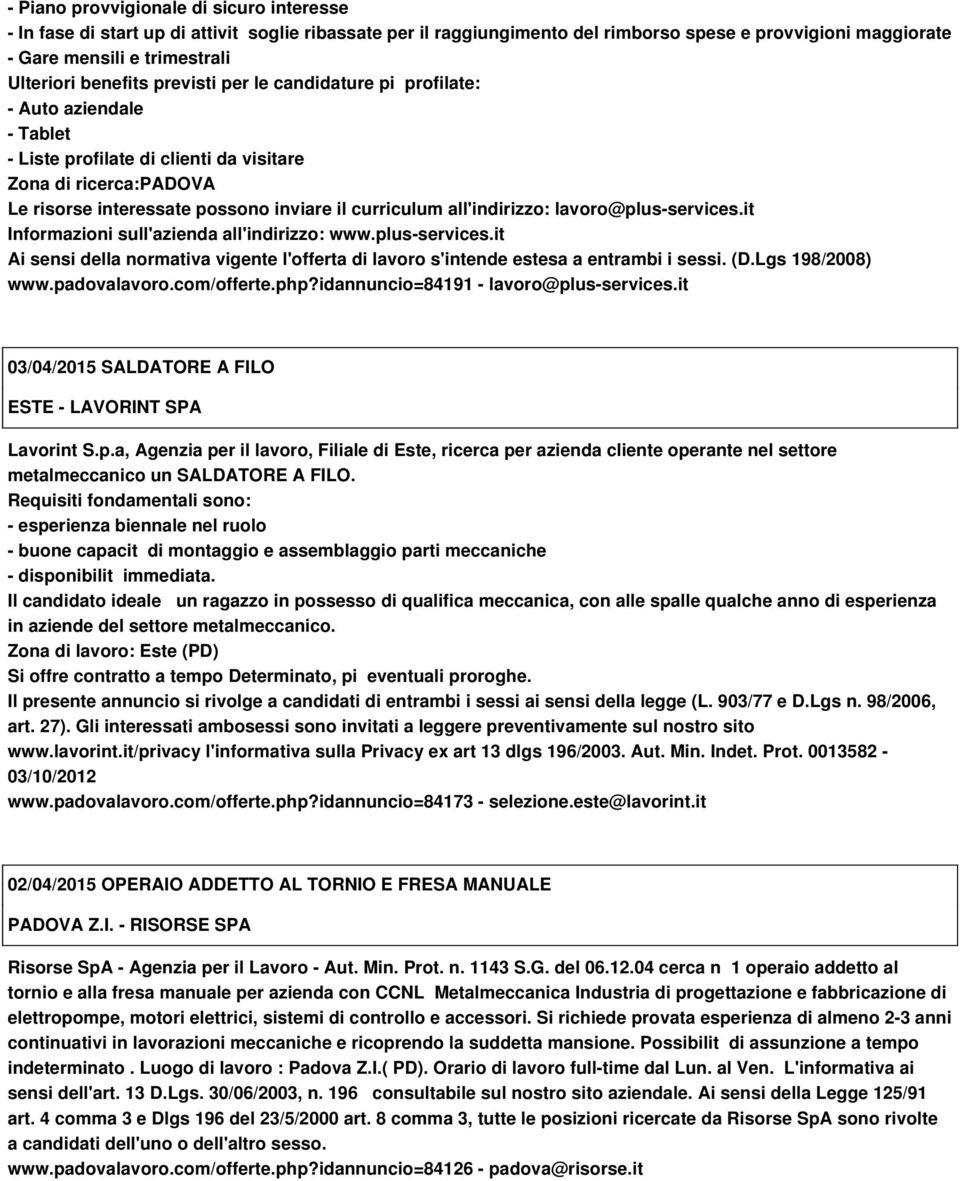 - Piano provvigionale di sicuro interesse
- In fase di start up di attivit soglie ribassate per il raggiungimento del rimborso spese e provvigioni maggiorate
- Gare mensili e trimestrali
Ulteriori benefits previsti per le candidature pi profilate:
- Auto aziendale
- Tablet
- Liste profilate di clienti da visitare
Zona di ricerca:PADOVA
Le risorse interessate possono inviare il curriculum all'indirizzo: lavoro@plus-services.it
Informazioni sull'azienda all'indirizzo: www.plus-services.it
Ai sensi della normativa vigente l'offerta di lavoro s'intende estesa a entrambi i sessi. (D.Lgs 198/2008)
www.padovalavoro.com/offerte.php?idannuncio=84191 - lavoro@plus-services.it

03/04/2015 SALDATORE A FILO

ESTE - LAVORINT SPA

Lavorint S.p.a, Agenzia per il lavoro, Filiale di Este, ricerca per azienda cliente operante nel settore metalmeccanico un SALDATORE A FILO.
Requisiti fondamentali sono:
- esperienza biennale nel ruolo
- buone capacit di montaggio e assemblaggio parti meccaniche
- disponibilit immediata.
Il candidato ideale un ragazzo in possesso di qualifica meccanica, con alle spalle qualche anno di esperienza in aziende del settore metalmeccanico.
Zona di lavoro: Este (PD)
Si offre contratto a tempo Determinato, pi eventuali proroghe.
Il presente annuncio si rivolge a candidati di entrambi i sessi ai sensi della legge (L. 903/77 e D.Lgs n. 98/2006, art. 27). Gli interessati ambosessi sono invitati a leggere preventivamente sul nostro sito www.lavorint.it/privacy l'informativa sulla Privacy ex art 13 dlgs 196/2003. Aut. Min. Indet. Prot. 0013582 - 03/10/2012
www.padovalavoro.com/offerte.php?idannuncio=84173 - selezione.este@lavorint.it

02/04/2015 OPERAIO ADDETTO AL TORNIO E FRESA MANUALE

PADOVA Z.I. - RISORSE SPA

Risorse SpA - Agenzia per il Lavoro - Aut. Min. Prot. n. 1143 S.G. del 06.12.04 cerca n 1 operaio addetto al tornio e alla fresa manuale per azienda con CCNL Metalmeccanica Industria di progettazione e fabbricazione di elettropompe, motori elettrici, sistemi di controllo e accessori. Si richiede provata esperienza di almeno 2-3 anni continuativi in lavorazioni meccaniche e ricoprendo la suddetta mansione. Possibilit di assunzione a tempo indeterminato . Luogo di lavoro : Padova Z.I.( PD). Orario di lavoro full-time dal Lun. al Ven. L'informativa ai sensi dell'art. 13 D.Lgs. 30/06/2003, n. 196 consultabile sul nostro sito aziendale. Ai sensi della Legge 125/91 art. 4 comma 3 e Dlgs 196 del 23/5/2000 art. 8 comma 3, tutte le posizioni ricercate da Risorse SpA sono rivolte a candidati dell'uno o dell'altro sesso.
www.padovalavoro.com/offerte.php?idannuncio=84126 - padova@risorse.it